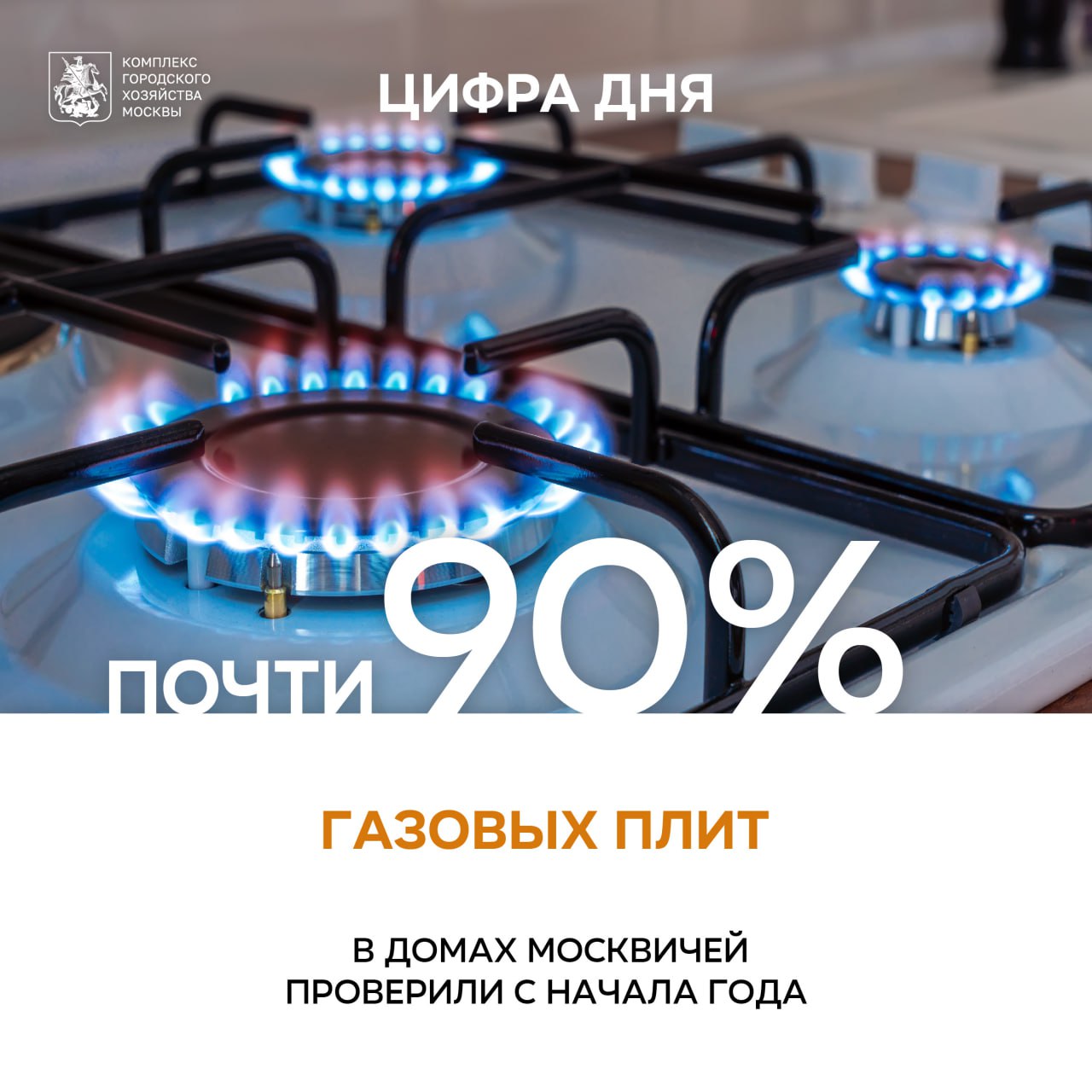 КОМПЛЕКС ГОРОДСКОГО ХОЗЯЙСТВА МОСКВЫ

ЦИФРА ДНЯ

ПОЧТИ 90%

ГАЗОВЫХ ПЛИТ

В ДОМАХ МОСКВИЧЕЙ ПРОВЕРИЛИ С НАЧАЛА ГОДА